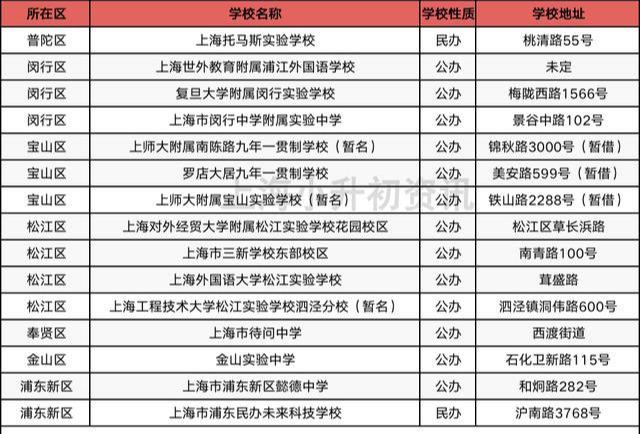 | 所在区 | 学校名称 | 学校性质 | 学校地址 |
|---|---|---|---|
| 普陀区 | 上海托马斯实验学校 | 民办 | 桃清路55号 |
| 闵行区 | 上海世外教育附属浦江外国语学校 | 公办 | 未定 |
| 闵行区 | 复旦大学附属闵行实验学校 | 公办 | 梅陇西路1566号 |
| 闵行区 | 上海市闵行中学附属实验中学 | 公办 | 景谷中路102号 |
| 宝山区 | 上师大附属南陈路九年一贯制学校（暂名） | 公办 | 锦秋路3000号（暂借） |
| 宝山区 | 罗店大居九年一贯制学校 | 公办 | 美安路599号（暂借） |
| 宝山区 | 上师大附属宝山实验学校（暂名） | 公办 | 铁山路2288号（暂借） |
| 松江区 | 上海对外经贸大学附属松江实验学校花园校区 | 公办 | 松江区草长浜路 |
| 松江区 | 上海市三新学校东部校区 | 公办 | 南青路100号 |
| 松江区 | 上海外国语大学松江实验学校 | 公办 | 茸盛路 |
| 松江区 | 上海工程技术大学松江实验学校泗泾分校（暂名） | 公办 | 泗泾镇洞伟路600号 |
| 奉贤区 | 上海市待问中学 | 公办 | 西渡街道 |
| 金山区 | 金山实验中学 | 公办 | 石化卫新路115号 |
| 浦东新区 | 上海市浦东新区懿德中学 | 公办 | 和炯路282号 |
| 浦东新区 | 上海市浦东民办未来科技学校 | 民办 | 沪南路3768号 |

上海小升初资讯